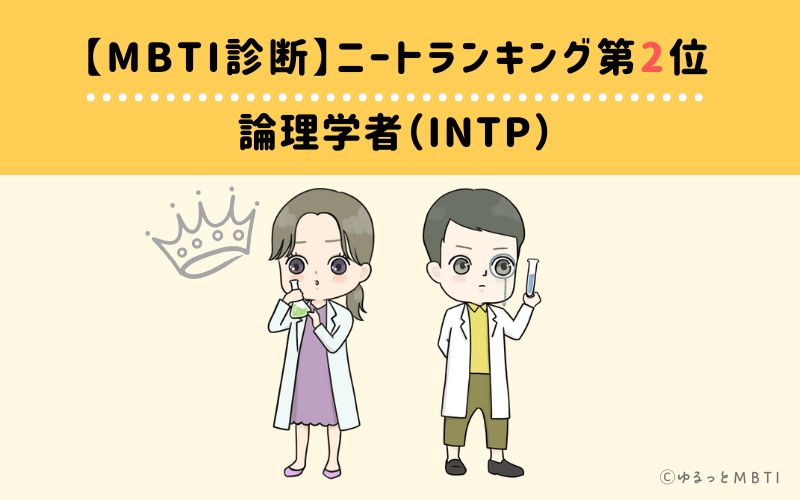 【MBTI診断】ニートランキング第2位

論理学者(INTP)

©ゆるっとMBTI